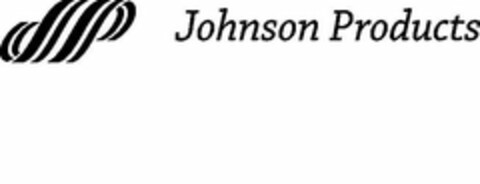 Johnson Products